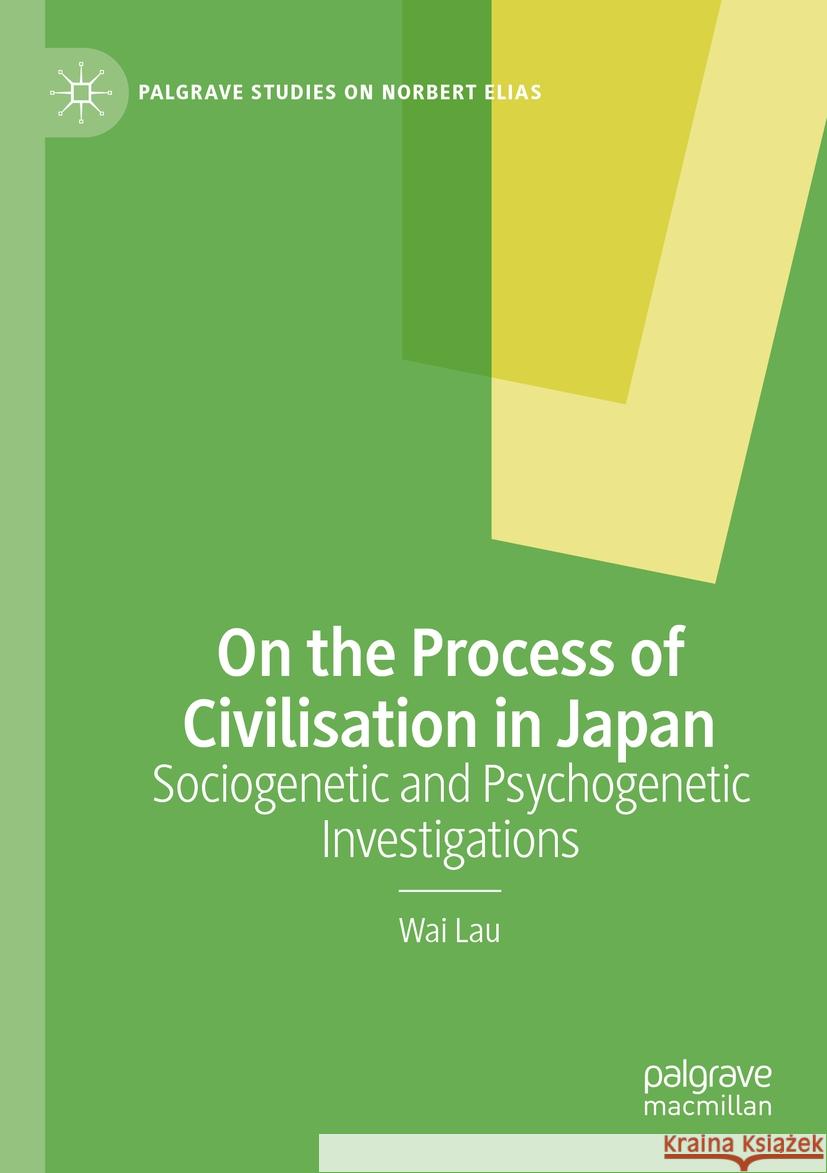 PALGRAVE STUDIES ON NORBERT ELIAS

On the Process of Civilisation in Japan

Sociogenetic and Psychogenetic Investigations

Wai Lau

palgrave macmillan